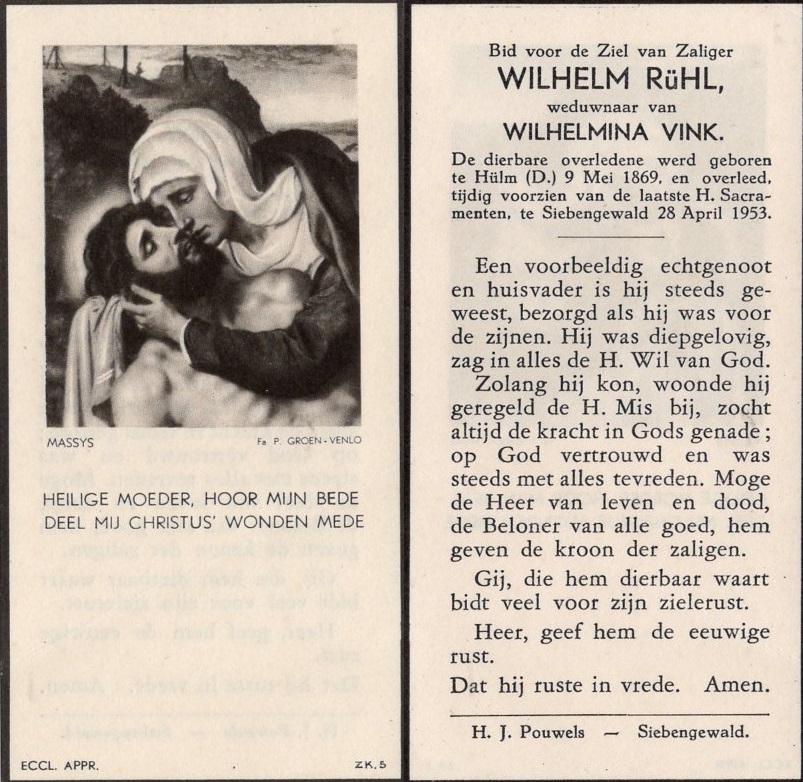 MASSYS

Fa P. GROEN - VENLO

HEILIGE MOEDER, HOOR MIJN BEDE
DEEL MIJ CHRISTUS' WONDEN MEDE

ECCL. APPR.

ZK. 5

Bid voor de Ziel van Zaliger
WILHELM RüHL,
weduwnaar van
WILHELMINA VINK.

De dierbare overledene werd geboren te Hülm (D.) 9 Mei 1869, en overleed, tijdig voorzien van de laatste H. Sacramenten, te Siebengewald 28 April 1953.

Een voorbeeldig echtgenoot en huisvader is hij steeds geweest, bezorgd als hij was voor de zijnen. Hij was diepgelovig, zag in alles de H. Wil van God.

Zolang hij kon, woonde hij geregeld de H. Mis bij, zocht altijd de kracht in Gods genade; op God vertrouwd en was steeds met alles tevreden. Moge de Heer van leven en dood, de Beloner van alle goed, hem geven de kroon der zaligen.

Gij, die hem dierbaar waart bidt veel voor zijn zielerust.

Heer, geef hem de eeuwige rust.

Dat hij ruste in vrede. Amen.

H. J. Pouwels — Siebengewald.